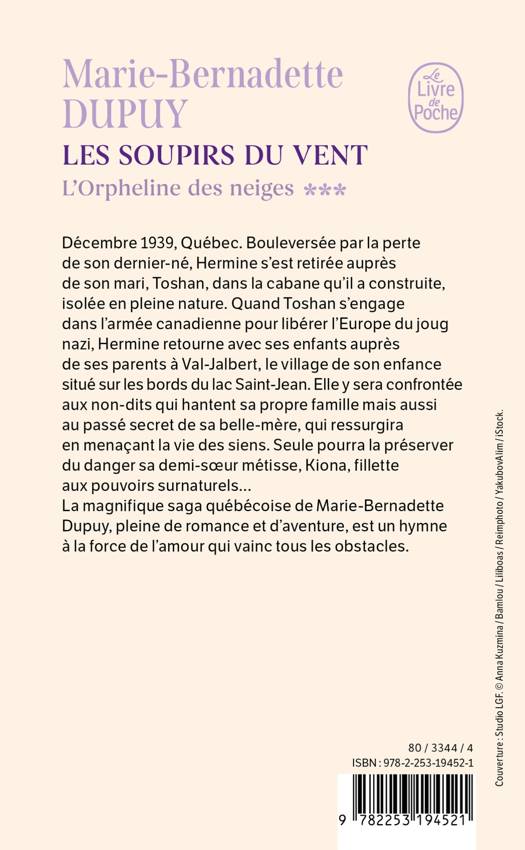 Marie-Bernadette DUPUY

Le Livre de Poche

LES SOUPIRS DU VENT

L'Orpheline des neiges ***

Décembre 1939, Québec. Bouleversée par la perte de son dernier-né, Hermine s'est retirée auprès de son mari, Toshan, dans la cabane qu'il a construite, isolée en pleine nature. Quand Toshan s'engage dans l'armée canadienne pour libérer l'Europe du joug nazi, Hermine retourne avec ses enfants auprès de ses parents à Val-Jalbert, le village de son enfance situé sur les bords du lac Saint-Jean. Elle y sera confrontée aux non-dits qui hantent sa propre famille mais aussi au passé secret de sa belle-mère, qui ressurgira en menaçant la vie des siens. Seule pourra la préserver du danger sa demi-sœur métisse, Kiona, fillette aux pouvoirs surnaturels…
La magnifique saga québécoise de Marie-Bernadette Dupuy, pleine de romance et d'aventure, est un hymne à la force de l'amour qui vainc tous les obstacles.

Couverture : Studio LGF. © Anna Kuzmina / Bamlou / Liliboas / Reimphoto / YakubovAlim / iStock.

80 / 3344 / 4
ISBN : 978-2-253-19452-1

9 782253 194521